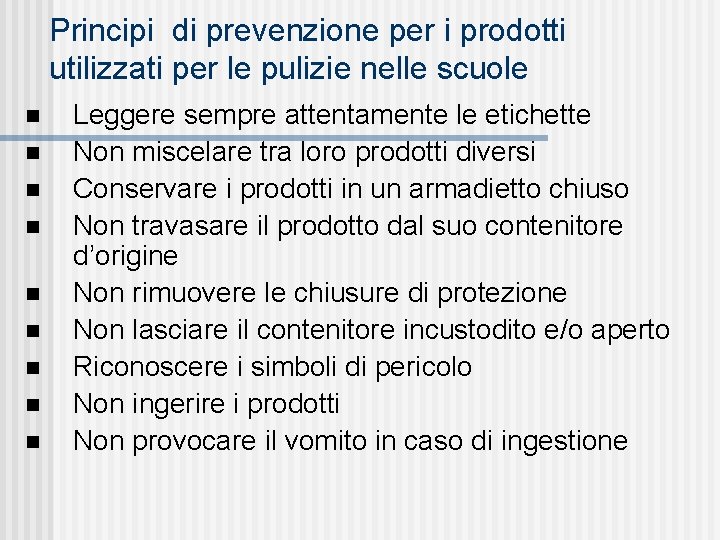 Principi di prevenzione per i prodotti utilizzati per le pulizie nelle scuole

- Leggere sempre attentamente le etichette
- Non miscelare tra loro prodotti diversi
- Conservare i prodotti in un armadietto chiuso
- Non travasare il prodotto dal suo contenitore d'origine
- Non rimuovere le chiusure di protezione
- Non lasciare il contenitore incustodito e/o aperto
- Riconoscere i simboli di pericolo
- Non ingerire i prodotti
- Non provocare il vomito in caso di ingestione